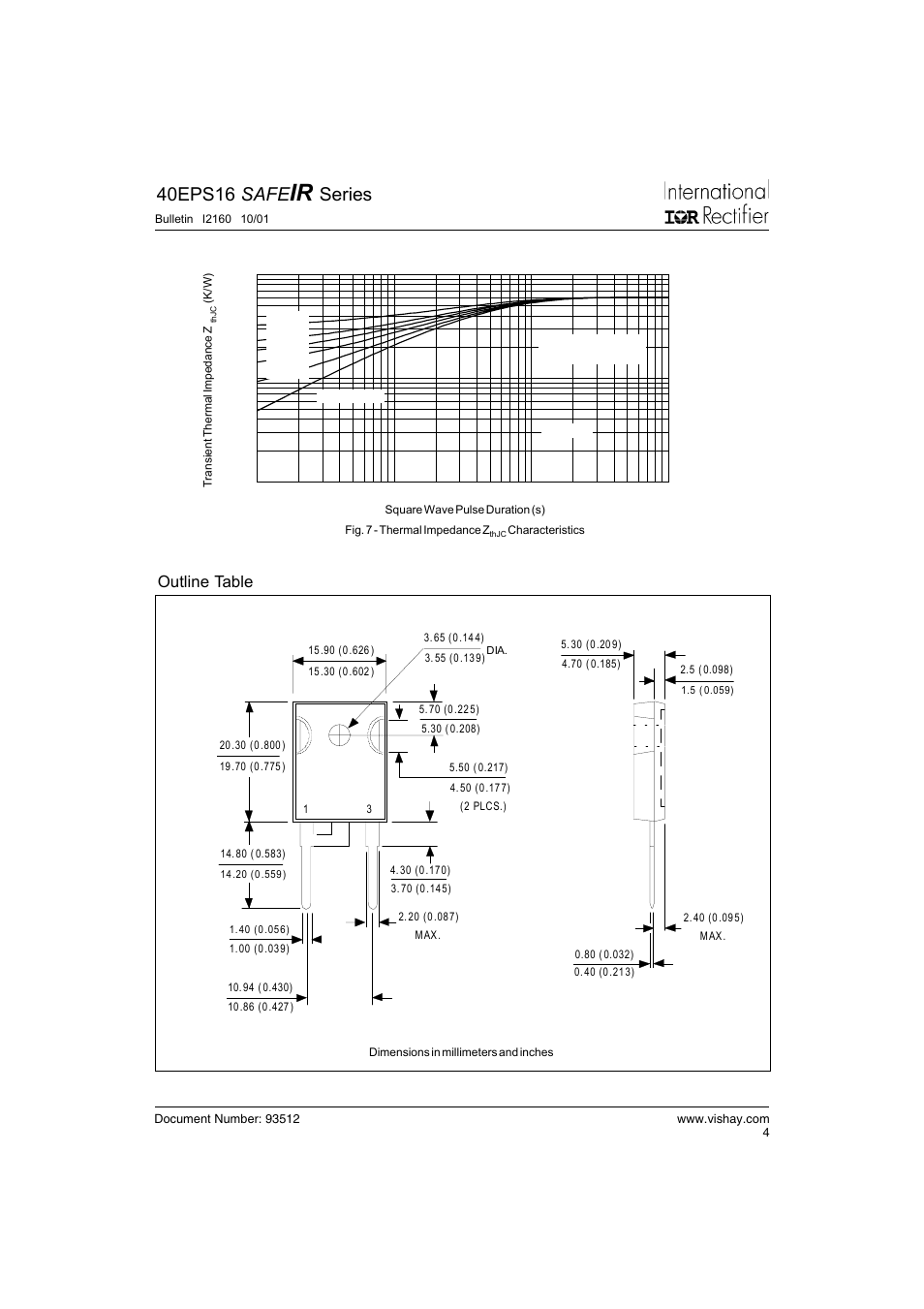 40EPS16 SAFEIR Series
Bulletin I2160 10/01

International
IOR Rectifier

Transient Thermal Impedance $Z_{thJC}$ (K/W)

Square Wave Pulse Duration (s)
Fig. 7 - Thermal Impedance $Z_{thJC}$ Characteristics

Outline Table

15.90 (0.626)
15.30 (0.602)
3.65 (0.144)
3.55 (0.139)
DIA.
5.70 (0.225)
5.30 (0.208)
20.30 (0.800)
19.70 (0.775)
5.50 (0.217)
4.50 (0.177)
(2 PLCS.)
1
3
14.80 (0.583)
14.20 (0.559)
4.30 (0.170)
3.70 (0.145)
2.20 (0.087)
MAX.
1.40 (0.056)
1.00 (0.039)
10.94 (0.430)
10.86 (0.427)
5.30 (0.209)
4.70 (0.185)
2.5 (0.098)
1.5 (0.059)
2.40 (0.095)
MAX.
0.80 (0.032)
0.40 (0.213)

Dimensions in millimeters and inches

Document Number: 93512
www.vishay.com
4